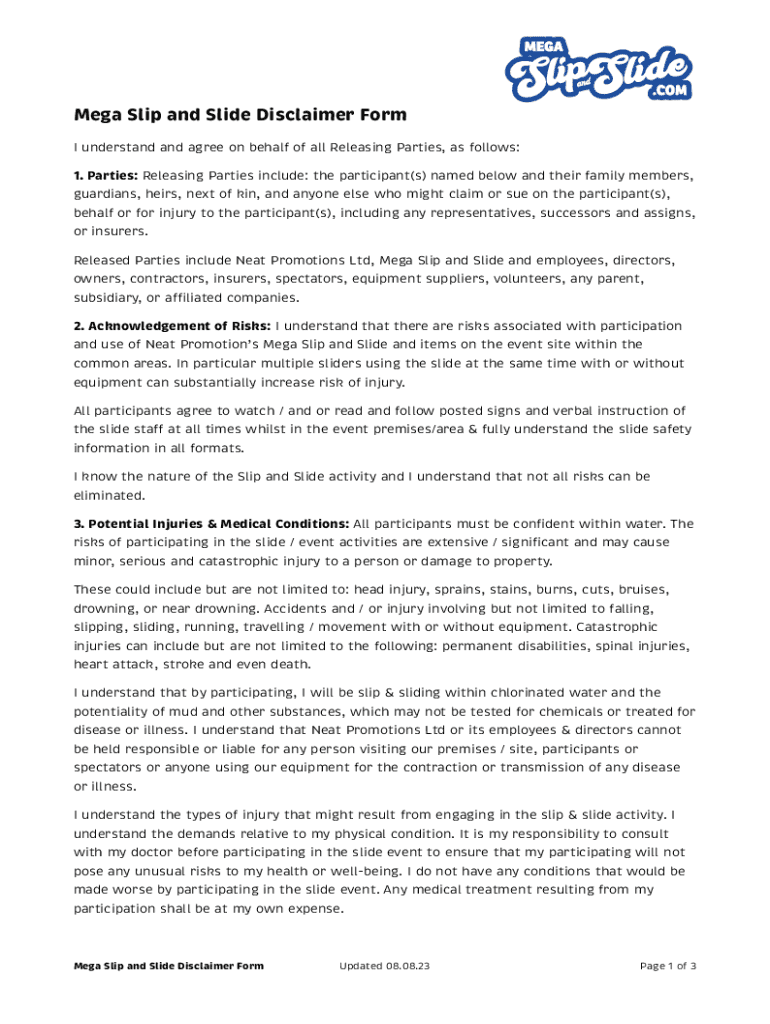 MEGA
Slip and Slide
.COM

Mega Slip and Slide Disclaimer Form

I understand and agree on behalf of all Releasing Parties, as follows:

1. Parties: Releasing Parties include: the participant(s) named below and their family members, guardians, heirs, next of kin, and anyone else who might claim or sue on the participant(s), behalf or for injury to the participant(s), including any representatives, successors and assigns, or insurers.

Released Parties include Neat Promotions Ltd, Mega Slip and Slide and employees, directors, owners, contractors, insurers, spectators, equipment suppliers, volunteers, any parent, subsidiary, or affiliated companies.

2. Acknowledgement of Risks: I understand that there are risks associated with participation and use of Neat Promotion's Mega Slip and Slide and items on the event site within the common areas. In particular multiple sliders using the slide at the same time with or without equipment can substantially increase risk of injury.

All participants agree to watch / and or read and follow posted signs and verbal instruction of the slide staff at all times whilst in the event premises/area & fully understand the slide safety information in all formats.

I know the nature of the Slip and Slide activity and I understand that not all risks can be eliminated.

3. Potential Injuries & Medical Conditions: All participants must be confident within water. The risks of participating in the slide / event activities are extensive / significant and may cause minor, serious and catastrophic injury to a person or damage to property.

These could include but are not limited to: head injury, sprains, stains, burns, cuts, bruises, drowning, or near drowning. Accidents and / or injury involving but not limited to falling, slipping, sliding, running, travelling / movement with or without equipment. Catastrophic injuries can include but are not limited to the following: permanent disabilities, spinal injuries, heart attack, stroke and even death.

I understand that by participating, I will be slip & sliding within chlorinated water and the potentiality of mud and other substances, which may not be tested for chemicals or treated for disease or illness. I understand that Neat Promotions Ltd or its employees & directors cannot be held responsible or liable for any person visiting our premises / site, participants or spectators or anyone using our equipment for the contraction or transmission of any disease or illness.

I understand the types of injury that might result from engaging in the slip & slide activity. I understand the demands relative to my physical condition. It is my responsibility to consult with my doctor before participating in the slide event to ensure that my participating will not pose any unusual risks to my health or well-being. I do not have any conditions that would be made worse by participating in the slide event. Any medical treatment resulting from my participation shall be at my own expense.

Mega Slip and Slide Disclaimer Form    Updated 08.08.23    Page 1 of 3